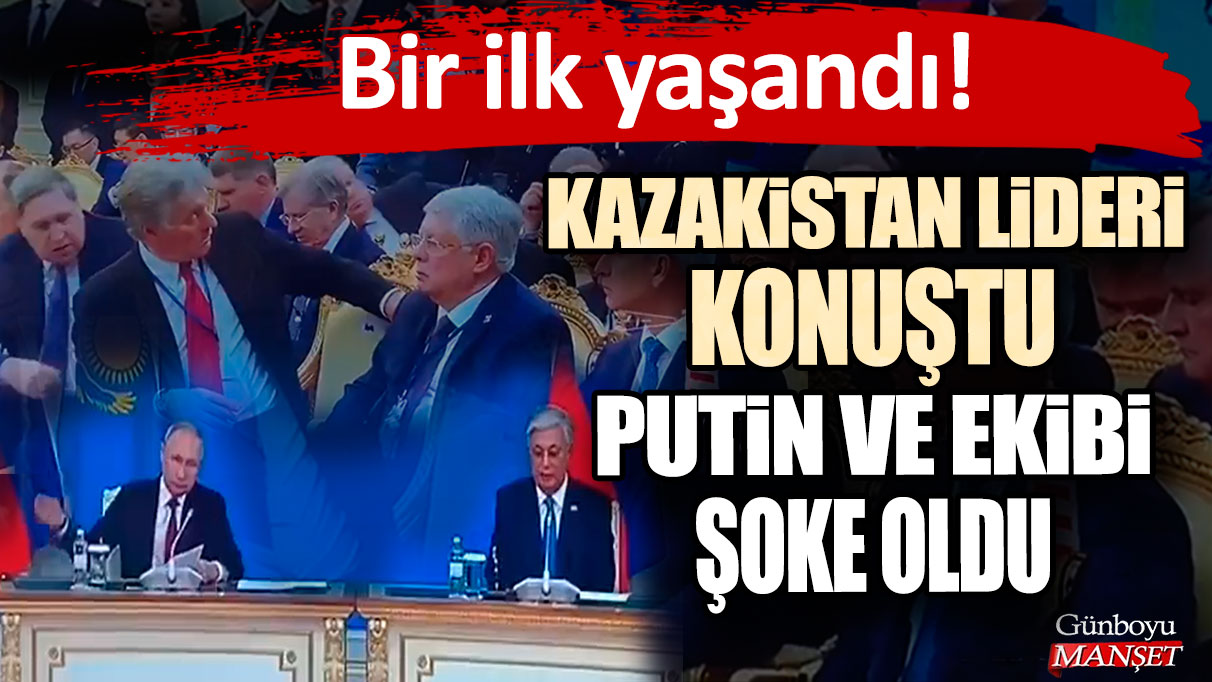 Bir ilk yaşandı!

KAZAKİSTAN LİDERİ KONUŞTU PUTİN VE EKİBİ ŞOKE OLDU

Günboyu MANŞET